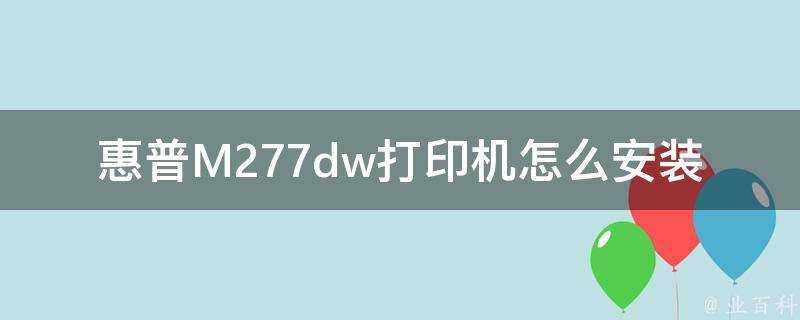 惠普M277dw打印机怎么安装

@ 业百科